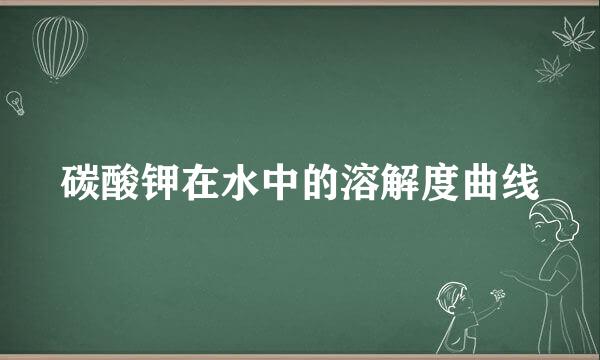 碳酸钾在水中的溶解度曲线